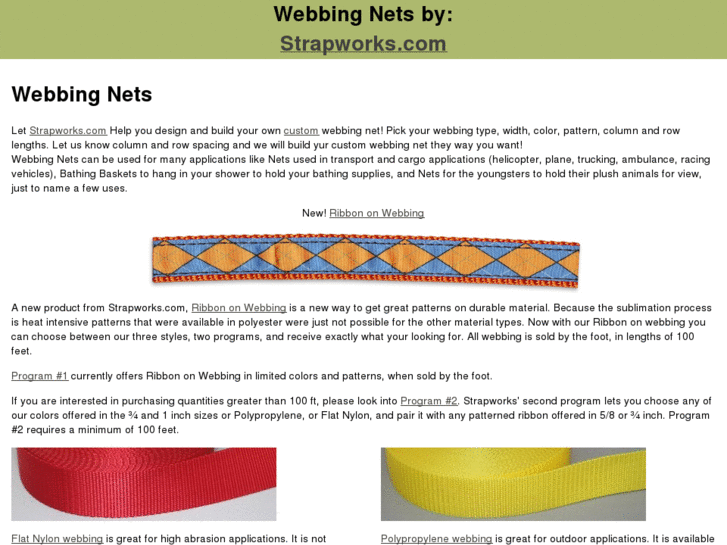 Webbing Nets by:
Strapworks.com

Webbing Nets

Let Strapworks.com Help you design and build your own custom webbing net! Pick your webbing type, width, color, pattern, column and row lengths. Let us know column and row spacing and we will build yur custom webbing net they way you want!
Webbing Nets can be used for many applications like Nets used in transport and cargo applications (helicopter, plane, trucking, ambulance, racing vehicles), Bathing Baskets to hang in your shower to hold your bathing supplies, and Nets for the youngsters to hold their plush animals for view, just to name a few uses.

New! Ribbon on Webbing

A new product from Strapworks.com, Ribbon on Webbing is a new way to get great patterns on durable material. Because the sublimation process is heat intensive patterns that were available in polyester were just not possible for the other material types. Now with our Ribbon on webbing you can choose between our three styles, two programs, and receive exactly what your looking for. All webbing is sold by the foot, in lengths of 100 feet.

Program #1 currently offers Ribbon on Webbing in limited colors and patterns, when sold by the foot.

If you are interested in purchasing quantities greater than 100 ft, please look into Program #2. Strapworks' second program lets you choose any of our colors offered in the ¾ and 1 inch sizes or Polypropylene, or Flat Nylon, and pair it with any patterned ribbon offered in 5/8 or ¾ inch. Program #2 requires a minimum of 100 feet.

Flat Nylon webbing is great for high abrasion applications. It is not

Polypropylene webbing is great for outdoor applications. It is available